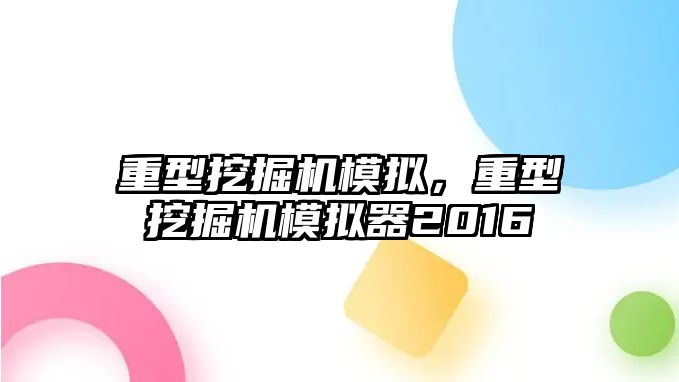 重型挖掘机模拟，重型挖掘机模拟器2016